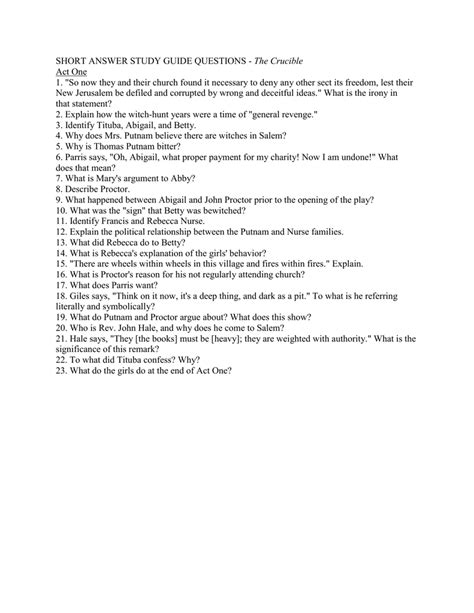 SHORT ANSWER STUDY GUIDE QUESTIONS - The Crucible
Act One
1. "So now they and their church found it necessary to deny any other sect its freedom, lest their New Jerusalem be defiled and corrupted by wrong and deceitful ideas." What is the irony in that statement?
2. Explain how the witch-hunt years were a time of "general revenge."
3. Identify Tituba, Abigail, and Betty.
4. Why does Mrs. Putnam believe there are witches in Salem?
5. Why is Thomas Putnam bitter?
6. Parris says, "Oh, Abigail, what proper payment for my charity! Now I am undone!" What does that mean?
7. What is Mary's argument to Abby?
8. Describe Proctor.
9. What happened between Abigail and John Proctor prior to the opening of the play?
10. What was the "sign" that Betty was bewitched?
11. Identify Francis and Rebecca Nurse.
12. Explain the political relationship between the Putnam and Nurse families.
13. What did Rebecca do to Betty?
14. What is Rebecca's explanation of the girls' behavior?
15. "There are wheels within wheels in this village and fires within fires." Explain.
16. What is Proctor's reason for his not regularly attending church?
17. What does Parris want?
18. Giles says, "Think on it now, it's a deep thing, and dark as a pit." To what is he referring literally and symbolically?
19. What do Putnam and Proctor argue about? What does this show?
20. Who is Rev. John Hale, and why does he come to Salem?
21. Hale says, "They [the books] must be [heavy]; they are weighted with authority." What is the significance of this remark?
22. To what did Tituba confess? Why?
23. What do the girls do at the end of Act One?